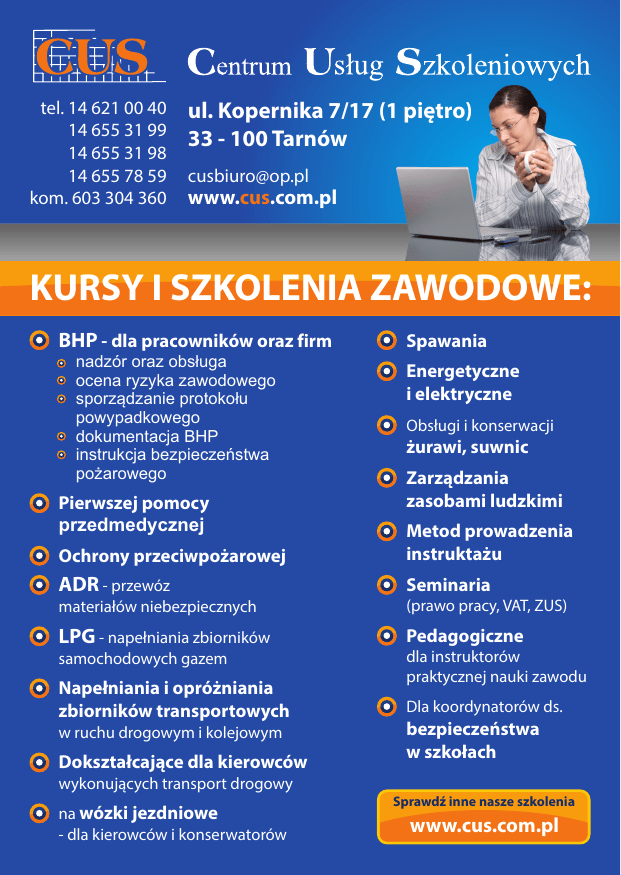 CUS

Centrum Usług Szkoleniowych

tel. 14 621 00 40
14 655 31 99
14 655 31 98
14 655 78 59
kom. 603 304 360

ul. Kopernika 7/17 (1 piętro)
33 - 100 Tarnów

cusbiuro@op.pl
www.cus.com.pl

KURSY I SZKOLENIA ZAWODOWE:

BHP - dla pracowników oraz firm
nadzór oraz obsługa
ocena ryzyka zawodowego
sporządzanie protokołu powypadkowego
dokumentacja BHP
instrukcja bezpieczeństwa pożarowego

Pierwszej pomocy przedmedycznej

Ochrony przeciwpożarowej

ADR - przewóz materiałów niebezpiecznych

LPG - napełniania zbiorników samochodowych gazem

Napełniania i opróżniania zbiorników transportowych w ruchu drogowym i kolejowym

Dokształcające dla kierowców wykonujących transport drogowy

na wózki jezdniowe - dla kierowców i konserwatorów

Spawania

Energetyczne i elektryczne

Obsługi i konserwacji żurawi, suwnic

Zarządzania zasobami ludzkimi

Metod prowadzenia instruktażu

Seminaria (prawo pracy, VAT, ZUS)

Pedagogiczne dla instruktorów praktycznej nauki zawodu

Dla koordynatorów ds. bezpieczeństwa w szkołach

Sprawdź inne nasze szkolenia
www.cus.com.pl